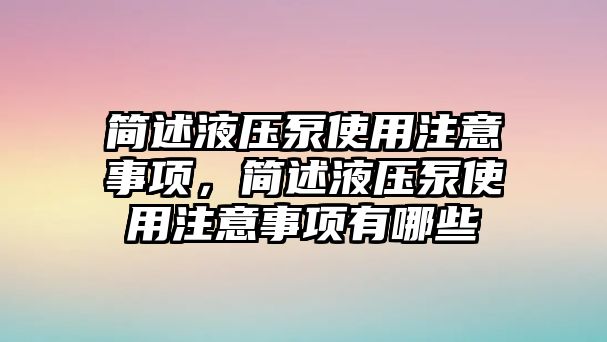 简述液压泵使用注意事项，简述液压泵使用注意事项有哪些